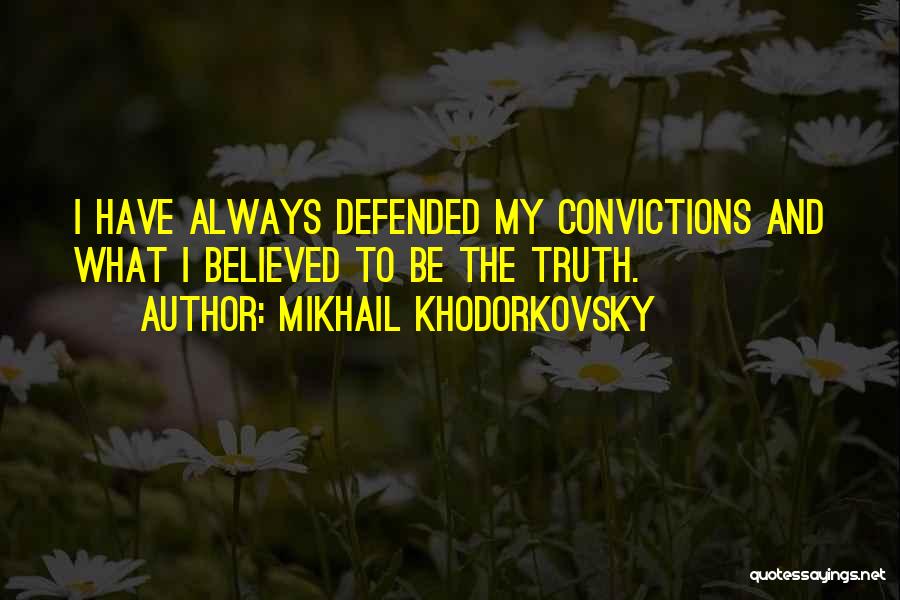 I HAVE ALWAYS DEFENDED MY CONVICTIONS AND WHAT I BELIEVED TO BE THE TRUTH.
AUTHOR: MIKHAIL KHODORKOVSKY

quotessayings.net